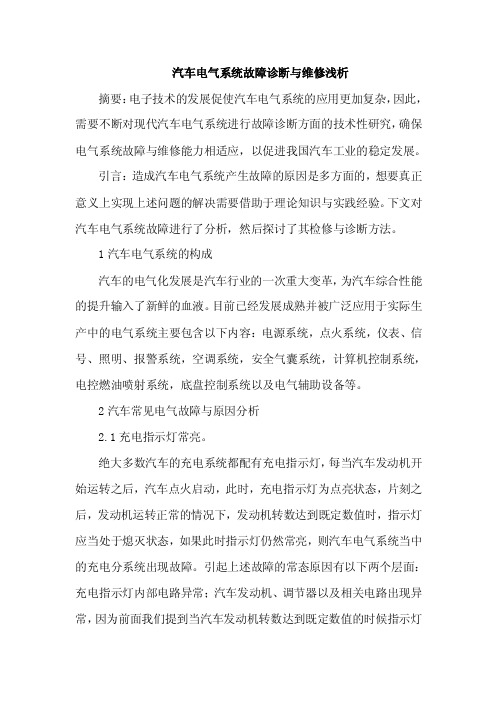 汽车电气系统故障诊断与维修浅析

摘要：电子技术的发展促使汽车电气系统的应用更加复杂，因此，需要不断对现代汽车电气系统进行故障诊断方面的技术性研究，确保电气系统故障与维修能力相适应，以促进我国汽车工业的稳定发展。

引言：造成汽车电气系统产生故障的原因是多方面的，想要真正意义上实现上述问题的解决需要借助于理论知识与实践经验。下文对汽车电气系统故障进行了分析，然后探讨了其检修与诊断方法。

1 汽车电气系统的构成

汽车的电气化发展是汽车行业的一次重大变革，为汽车综合性能的提升输入了新鲜的血液。目前已经发展成熟并被广泛应用于实际生产中的电气系统主要包含以下内容：电源系统，点火系统，仪表、信号、照明、报警系统，空调系统，安全气囊系统，计算机控制系统，电控燃油喷射系统，底盘控制系统以及电气辅助设备等。

2 汽车常见电气故障与原因分析

2.1 充电指示灯常亮。

绝大多数汽车的充电系统都配有充电指示灯，每当汽车发动机开始运转之后，汽车点火启动，此时，充电指示灯为点亮状态，片刻之后，发动机运转正常的情况下，发动机转数达到既定数值时，指示灯应当处于熄灭状态，如果此时指示灯仍然常亮，则汽车电气系统当中的充电分系统出现故障。引起上述故障的常态原因有以下两个层面：充电指示灯内部电路异常；汽车发动机、调节器以及相关电路出现异常，因为前面我们提到当汽车发动机转数达到既定数值的时候指示灯